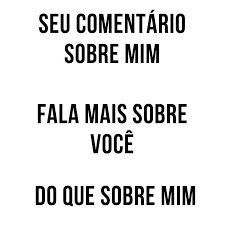 SEU COMENTÁRIO SOBRE MIM

FALA MAIS SOBRE VOCÊ

DO QUE SOBRE MIM